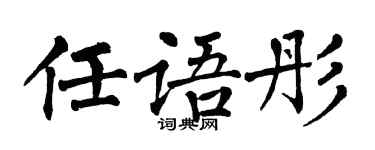 任语彤
词典网